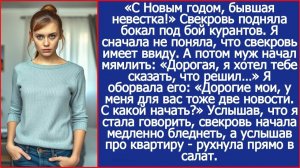 «С Новым годом, бывшая невестка!» Свекровь подняла бокал под бой курантов. Я сначала не поняла, что свекровь имеет ввиду. А потом муж начал мямлить: «Дорогая, я хотел тебе сказать, что решил...» Я оборвала его: «Дорогие мои, у меня для вас тоже две новости. С какой начать?» Услышав, что я стала говорить, свекровь начала медленно бледнеть, а услышав про квартиру - рухнула прямо в салат.